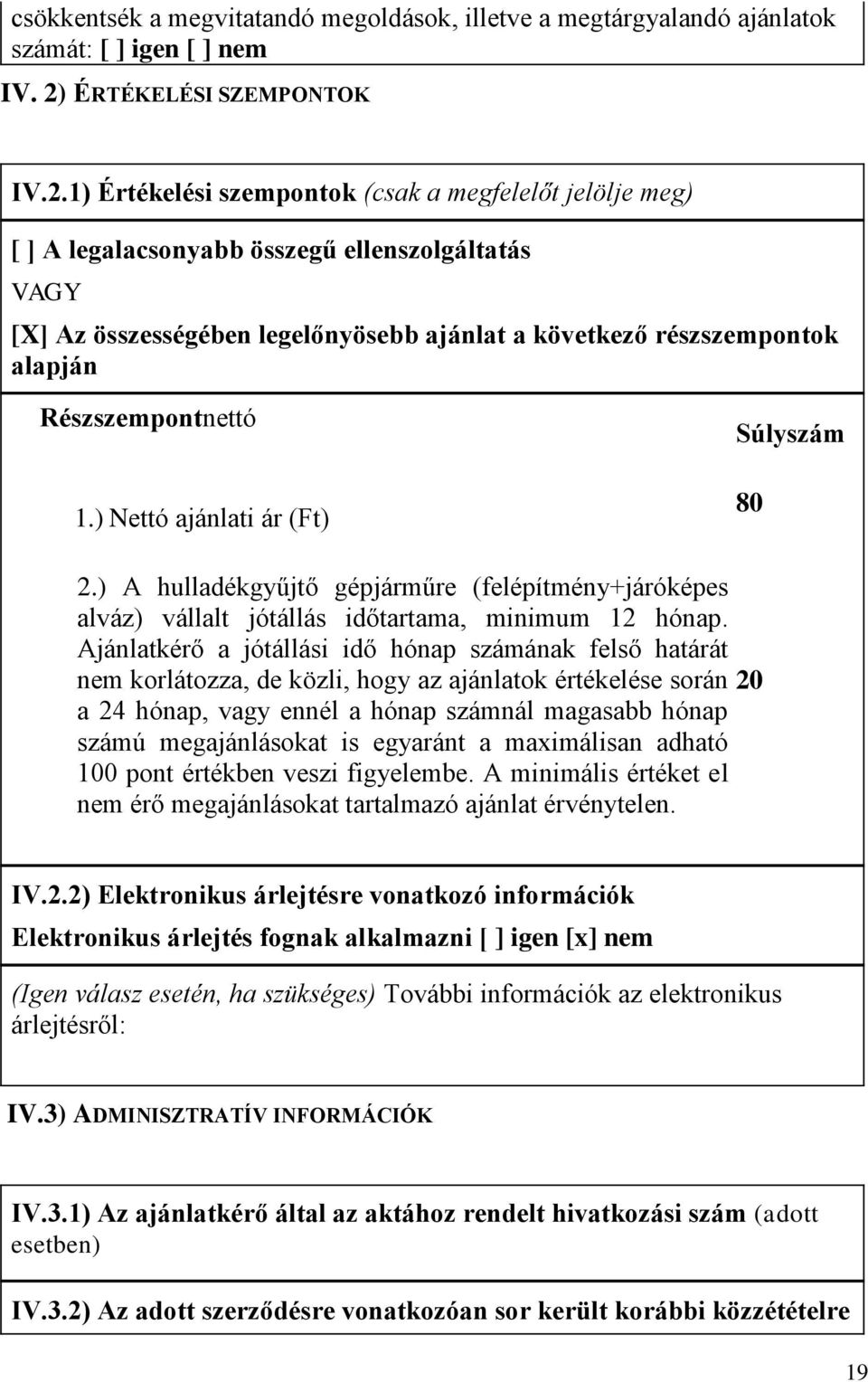 csökkentsék a megvitatandó megoldások, illetve a megtárgyalandó ajánlatok számát: [ ] igen [ ] nem

IV. 2) ÉRTÉKELÉSI SZEMPONTOK

IV.2.1) Értékelési szempontok (csak a megfelelőt jelölje meg)

[ ] A legalacsonyabb összegű ellenszolgáltatás

VAGY

[X] Az összességében legelőnyösebb ajánlat a következő részszempontok alapján

| Részszempontnettó | Súlyszám |
|---|---|
| 1.) Nettó ajánlati ár (Ft) | 80 |
| 2.) A hulladékgyűjtő gépjárműre (felépítmény+járóképes alváz) vállalt jótállás időtartama, minimum 12 hónap. Ajánlatkérő a jótállási idő hónap számának felső határát nem korlátozza, de közli, hogy az ajánlatok értékelése során a 24 hónap, vagy ennél a hónap számnál magasabb hónap számú megajánlásokat is egyaránt a maximálisan adható 100 pont értékben veszi figyelembe. A minimális értéket el nem érő megajánlásokat tartalmazó ajánlat érvénytelen. | 20 |

IV.2.2) Elektronikus árlejtésre vonatkozó információk

Elektronikus árlejtés fognak alkalmazni [ ] igen [x] nem

(Igen válasz esetén, ha szükséges) További információk az elektronikus árlejtésről:

IV.3) ADMINISZTRATÍV INFORMÁCIÓK

IV.3.1) Az ajánlatkérő által az aktához rendelt hivatkozási szám (adott esetben)

IV.3.2) Az adott szerződésre vonatkozóan sor került korábbi közzétételre

19